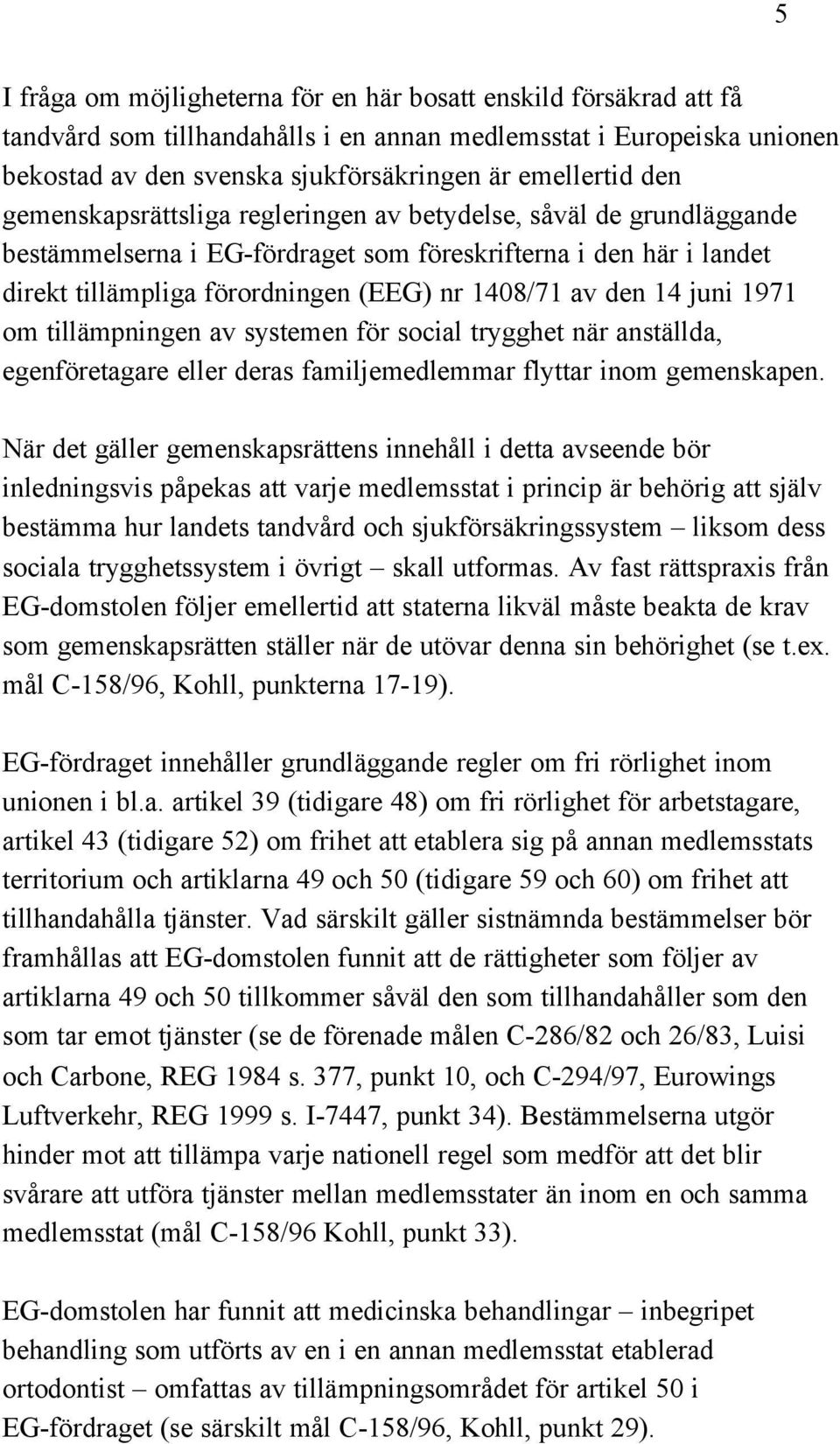 5

I fråga om möjligheterna för en här bosatt enskild försäkrad att få tandvård som tillhandahålls i en annan medlemsstat i Europeiska unionen bekostad av den svenska sjukförsäkringen är emellertid den gemenskapsrättsliga regleringen av betydelse, såväl de grundläggande bestämmelserna i EG-fördraget som föreskrifterna i den här i landet direkt tillämpliga förordningen (EEG) nr 1408/71 av den 14 juni 1971 om tillämpningen av systemen för social trygghet när anställda, egenföretagare eller deras familjemedlemmar flyttar inom gemenskapen.

När det gäller gemenskapsrättens innehåll i detta avseende bör inledningsvis påpekas att varje medlemsstat i princip är behörig att själv bestämma hur landets tandvård och sjukförsäkringssystem – liksom dess sociala trygghetssystem i övrigt – skall utformas. Av fast rättspraxis från EG-domstolen följer emellertid att staterna likväl måste beakta de krav som gemenskapsrätten ställer när de utövar denna sin behörighet (se t.ex. mål C-158/96, Kohll, punkterna 17-19).

EG-fördraget innehåller grundläggande regler om fri rörlighet inom unionen i bl.a. artikel 39 (tidigare 48) om fri rörlighet för arbetstagare, artikel 43 (tidigare 52) om frihet att etablera sig på annan medlemsstats territorium och artiklarna 49 och 50 (tidigare 59 och 60) om frihet att tillhandahålla tjänster. Vad särskilt gäller sistnämnda bestämmelser bör framhållas att EG-domstolen funnit att de rättigheter som följer av artiklarna 49 och 50 tillkommer såväl den som tillhandahåller som den som tar emot tjänster (se de förenade målen C-286/82 och 26/83, Luisi och Carbone, REG 1984 s. 377, punkt 10, och C-294/97, Eurowings Luftverkehr, REG 1999 s. I-7447, punkt 34). Bestämmelserna utgör hinder mot att tillämpa varje nationell regel som medför att det blir svårare att utföra tjänster mellan medlemsstater än inom en och samma medlemsstat (mål C-158/96 Kohll, punkt 33).

EG-domstolen har funnit att medicinska behandlingar – inbegripet behandling som utförts av en i en annan medlemsstat etablerad ortodontist – omfattas av tillämpningsområdet för artikel 50 i EG-fördraget (se särskilt mål C-158/96, Kohll, punkt 29).